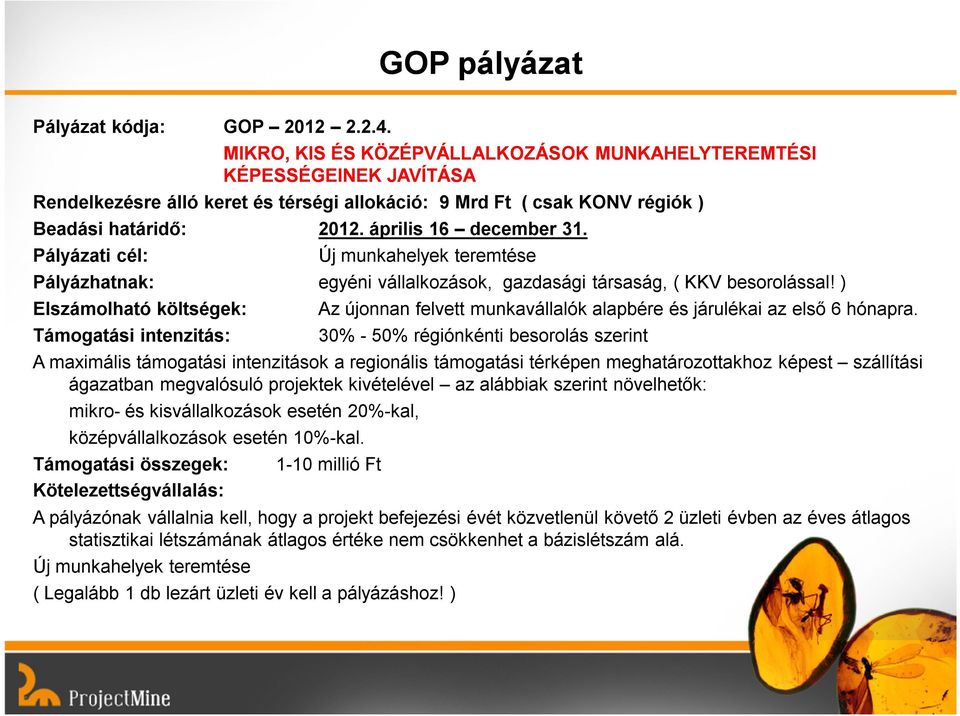 GOP pályázat

Pályázat kódja: GOP – 2012 – 2.2.4.
MIKRO, KIS ÉS KÖZÉPVÁLLALKOZÁSOK MUNKAHELYTEREMTÉSI KÉPESSÉGEINEK JAVÍTÁSA

Rendelkezésre álló keret és térségi allokáció: 9 Mrd Ft ( csak KONV régiók )

Beadási határidő: 2012. április 16 – december 31.

Pályázati cél: Új munkahelyek teremtése

Pályázhatnak: egyéni vállalkozások, gazdasági társaság, ( KKV besorolással! )

Elszámolható költségek: Az újonnan felvett munkavállalók alapbére és járulékai az első 6 hónapra.

Támogatási intenzitás: 30% - 50% régiónkénti besorolás szerint

A maximális támogatási intenzitások a regionális támogatási térképen meghatározottakhoz képest – szállítási ágazatban megvalósuló projektek kivételével – az alábbiak szerint növelhetők:

mikro- és kisvállalkozások esetén 20%-kal,

középvállalkozások esetén 10%-kal.

Támogatási összegek: 1-10 millió Ft

Kötelezettségvállalás:

A pályázónak vállalnia kell, hogy a projekt befejezési évét közvetlenül követő 2 üzleti évben az éves átlagos statisztikai létszámának átlagos értéke nem csökkenhet a bázislétszám alá.

Új munkahelyek teremtése

( Legalább 1 db lezárt üzleti év kell a pályázáshoz! )

ProjectMine